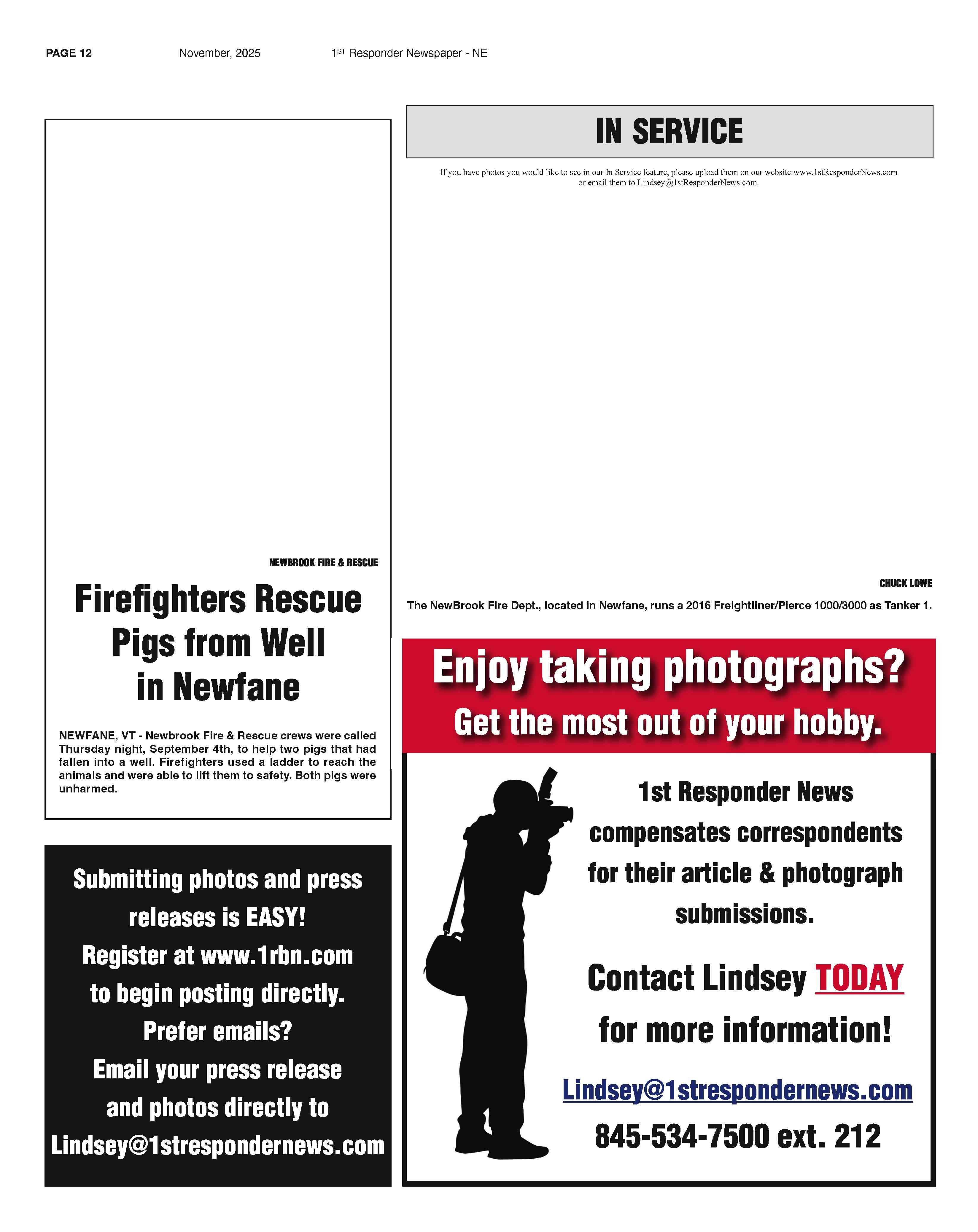 PAGE 12 November, 2025 1$^{ST}$ Responder Newspaper - NE

NEWBROOK FIRE & RESCUE

Firefighters Rescue Pigs from Well in Newfane

NEWFANE, VT - Newbrook Fire & Rescue crews were called Thursday night, September 4th, to help two pigs that had fallen into a well. Firefighters used a ladder to reach the animals and were able to lift them to safety. Both pigs were unharmed.

Submitting photos and press releases is EASY!
Register at www.1rbn.com to begin posting directly.
Prefer emails?
Email your press release and photos directly to Lindsey@1strespondernews.com

IN SERVICE

If you have photos you would like to see in our In Service feature, please upload them on our website www.1stResponderNews.com or email them to Lindsey@1stResponderNews.com.

CHUCK LOWE

The NewBrook Fire Dept., located in Newfane, runs a 2016 Freightliner/Pierce 1000/3000 as Tanker 1.

Enjoy taking photographs?
Get the most out of your hobby.

1st Responder News compensates correspondents for their article & photograph submissions.

Contact Lindsey TODAY for more information!

Lindsey@1strespondernews.com
845-534-7500 ext. 212